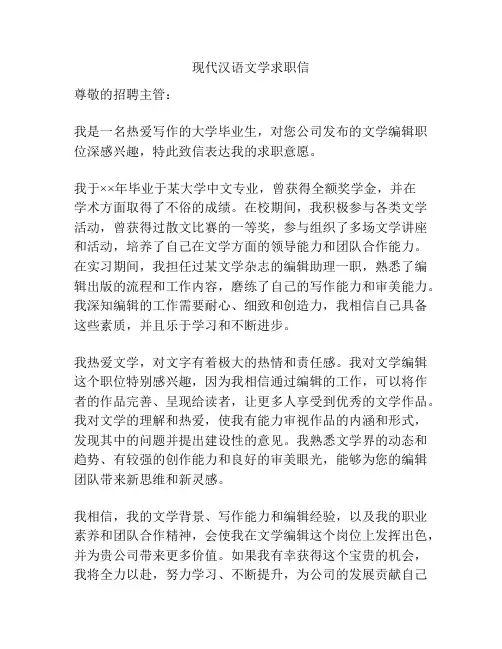 现代汉语文学求职信

尊敬的招聘主管：

我是一名热爱写作的大学毕业生，对您公司发布的文学编辑职位深感兴趣，特此致信表达我的求职意愿。

我于××年毕业于某大学中文专业，曾获得全额奖学金，并在学术方面取得了不俗的成绩。在校期间，我积极参与各类文学活动，曾获得过散文比赛的一等奖，参与组织了多场文学讲座和活动，培养了自己在文学方面的领导能力和团队合作能力。在实习期间，我担任过某文学杂志的编辑助理一职，熟悉了编辑出版的流程和工作内容，磨练了自己的写作能力和审美能力。我深知编辑的工作需要耐心、细致和创造力，我相信自己具备这些素质，并且乐于学习和不断进步。

我热爱文学，对文字有着极大的热情和责任感。我对文学编辑这个职位特别感兴趣，因为我相信通过编辑的工作，可以将作者的作品完善、呈现给读者，让更多人享受到优秀的文学作品。我对文学的理解和热爱，使我有能力审视作品的内涵和形式，发现其中的问题并提出建设性的意见。我熟悉文学界的动态和趋势、有较强的创作能力和良好的审美眼光，能够为您的编辑团队带来新思维和新灵感。

我相信，我的文学背景、写作能力和编辑经验，以及我的职业素养和团队合作精神，会使我在文学编辑这个岗位上发挥出色，并为贵公司带来更多价值。如果我有幸获得这个宝贵的机会，我将全力以赴，努力学习、不断提升，为公司的发展贡献自己